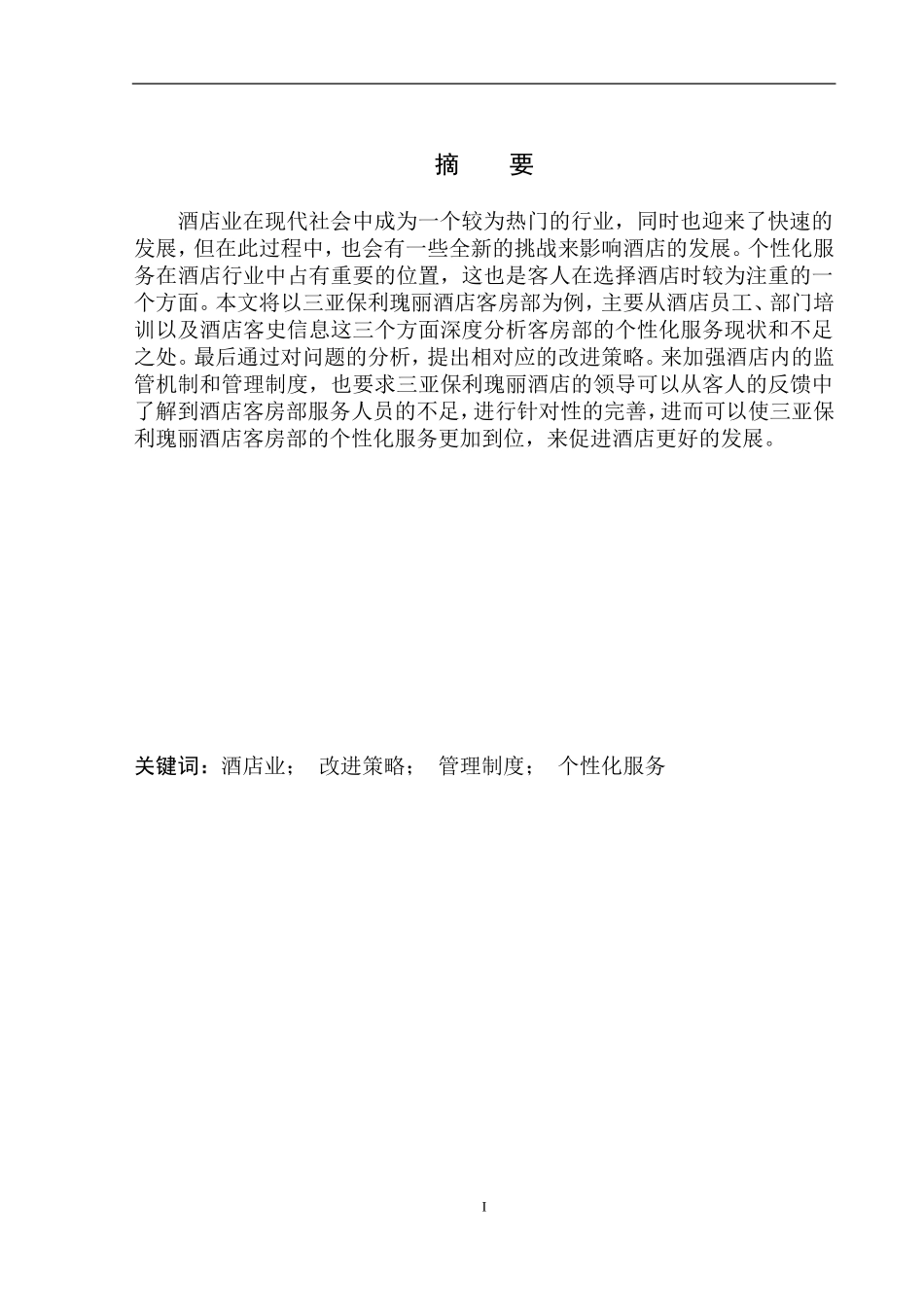 摘　要

酒店业在现代社会中成为一个较为热门的行业，同时也迎来了快速的发展，但在此过程中，也会有一些全新的挑战来影响酒店的发展。个性化服务在酒店行业中占有重要的位置，这也是客人在选择酒店时较为注重的一个方面。本文将以三亚保利瑰丽酒店客房部为例，主要从酒店员工、部门培训以及酒店客史信息这三个方面深度分析客房部的个性化服务现状和不足之处。最后通过对问题的分析，提出相对应的改进策略。来加强酒店内的监管机制和管理制度，也要求三亚保利瑰丽酒店的领导可以从客人的反馈中了解到酒店客房部服务人员的不足，进行针对性的完善，进而可以使三亚保利瑰丽酒店客房部的个性化服务更加到位，来促进酒店更好的发展。

关键词：酒店业；　改进策略；　管理制度；　个性化服务

I